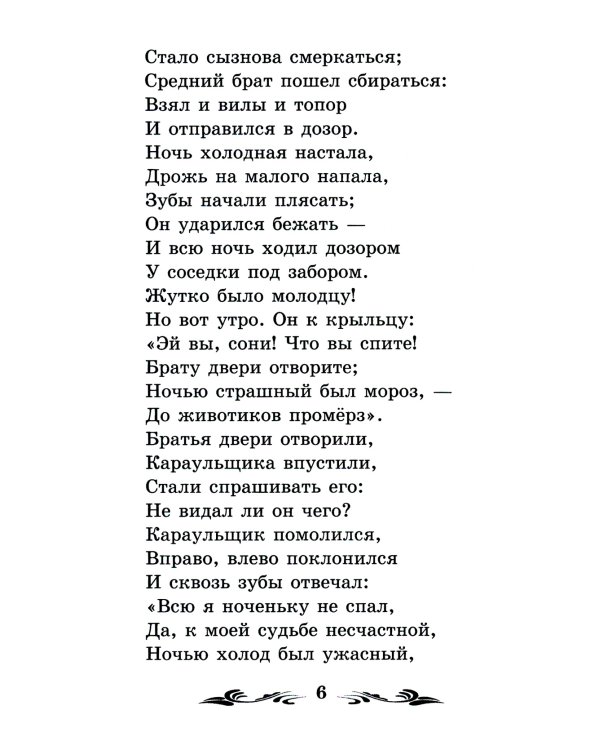 Стало сызнова смеркаться;
Средний брат пошел сбираться:
Взял и вилы и топор
И отправился в дозор.
Ночь холодная настала,
Дрожь на малого напала,
Зубы начали плясать;
Он ударился бежать —
И всю ночь ходил дозором
У соседки под забором.
Жутко было молодцу!
Но вот утро. Он к крыльцу:
«Эй вы, сони! Что вы спите!
Брату двери отворите;
Ночью страшный был мороз, —
До животиков промёрз».
Братья двери отворили,
Караульщика впустили,
Стали спрашивать его:
Не видал ли он чего?
Караульщик помолился,
Вправо, влево поклонился
И сквозь зубы отвечал:
«Всю я ноченьку не спал,
Да, к моей судьбе несчастной,
Ночью холод был ужасный,

6